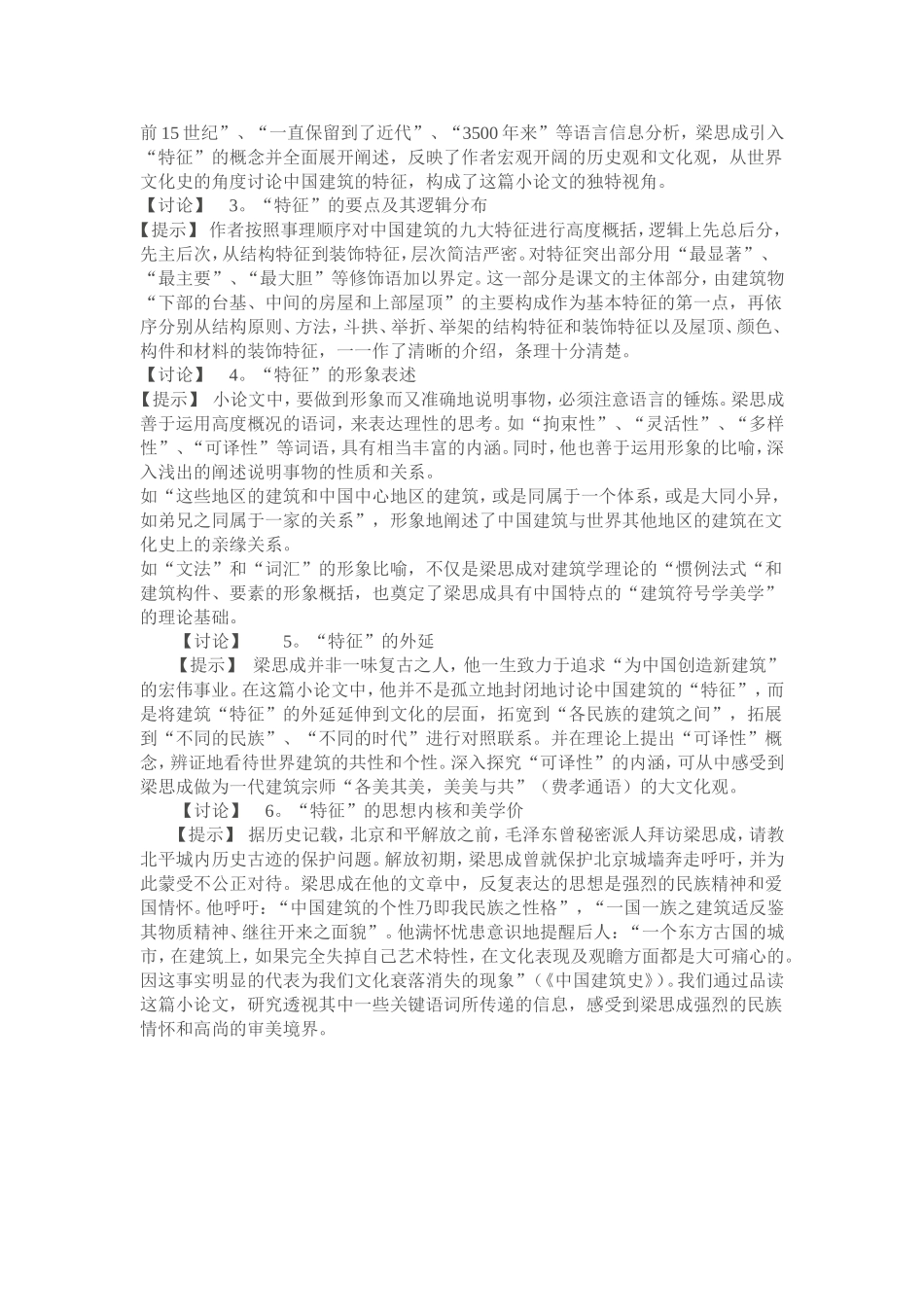 前15世纪”、“一直保留到了近代”、“3500年来”等语言信息分析，梁思成引入“特征”的概念并全面展开阐述，反映了作者宏观开阔的历史观和文化观，从世界文化史的角度讨论中国建筑的特征，构成了这篇小论文的独特视角。
【讨论】 3。“特征”的要点及其逻辑分布
【提示】作者按照事理顺序对中国建筑的九大特征进行高度概括，逻辑上先总后分，先主后次，从结构特征到装饰特征，层次简洁严密。对特征突出部分用“最显著”、“最主要”、“最大胆”等修饰语加以界定。这一部分是课文的主体部分，由建筑物“下部的台基、中间的房屋和上部屋顶”的主要构成作为基本特征的第一点，再依序分别从结构原则、方法，斗拱、举折、举架的结构特征和装饰特征以及屋顶、颜色、构件和材料的装饰特征，一一作了清晰的介绍，条理十分清楚。
【讨论】 4。“特征”的形象表述
【提示】 小论文中，要做到形象而又准确地说明事物，必须注意语言的锤炼。梁思成善于运用高度概况的语词，来表达理性的思考。如“拘束性”、“灵活性”、“多样性”、“可译性”等词语，具有相当丰富的内涵。同时，他也善于运用形象的比喻，深入浅出的阐述说明事物的性质和关系。
如“这些地区的建筑和中国中心地区的建筑，或是同属于一个体系，或是大同小异，如弟兄之同属于一家的关系”，形象地阐述了中国建筑与世界其他地区的建筑在文化史上的亲缘关系。
如“文法”和“词汇”的形象比喻，不仅是梁思成对建筑学理论的“惯例法式“和建筑构件、要素的形象概括，也奠定了梁思成具有中国特点的“建筑符号学美学”的理论基础。
【讨论】 5。“特征”的外延
【提示】 梁思成并非一味复古之人，他一生致力于追求“为中国创造新建筑”的宏伟事业。在这篇小论文中，他并不是孤立地封闭地讨论中国建筑的“特征”，而是将建筑“特征”的外延延伸到文化的层面，拓宽到“各民族的建筑之间”，拓展到“不同的民族”、“不同的时代”进行对照联系。并在理论上提出“可译性”概念，辨证地看待世界建筑的共性和个性。深入探究“可译性”的内涵，可从中感受到梁思成做为一代建筑宗师“各美其美，美美与共”（费孝通语）的大文化观。
【讨论】 6。“特征”的思想内核和美学价
【提示】 据历史记载，北京和平解放之前，毛泽东曾秘密派人拜访梁思成，请教北平城内历史古迹的保护问题。解放初期，梁思成曾就保护北京城墙奔走呼吁，并为此蒙受不公正对待。梁思成在他的文章中，反复表达的思想是强烈的民族精神和爱国情怀。他呼吁：“中国建筑的个性乃即我民族之性格”，“一国一族之建筑适反鉴其物质精神、继往开来之面貌”。他满怀忧患意识地提醒后人：“一个东方古国的城市，在建筑上，如果完全失掉自己艺术特性，在文化表现及观瞻方面都是大可痛心的。因这事实明显的代表为我们文化衰落消失的现象”（《中国建筑史》）。我们通过品读这篇小论文，研究透视其中一些关键语词所传递的信息，感受到梁思成强烈的民族情怀和高尚的审美境界。